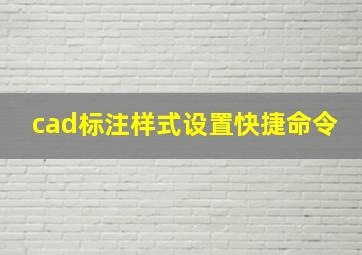 cad标注样式设置快捷命令